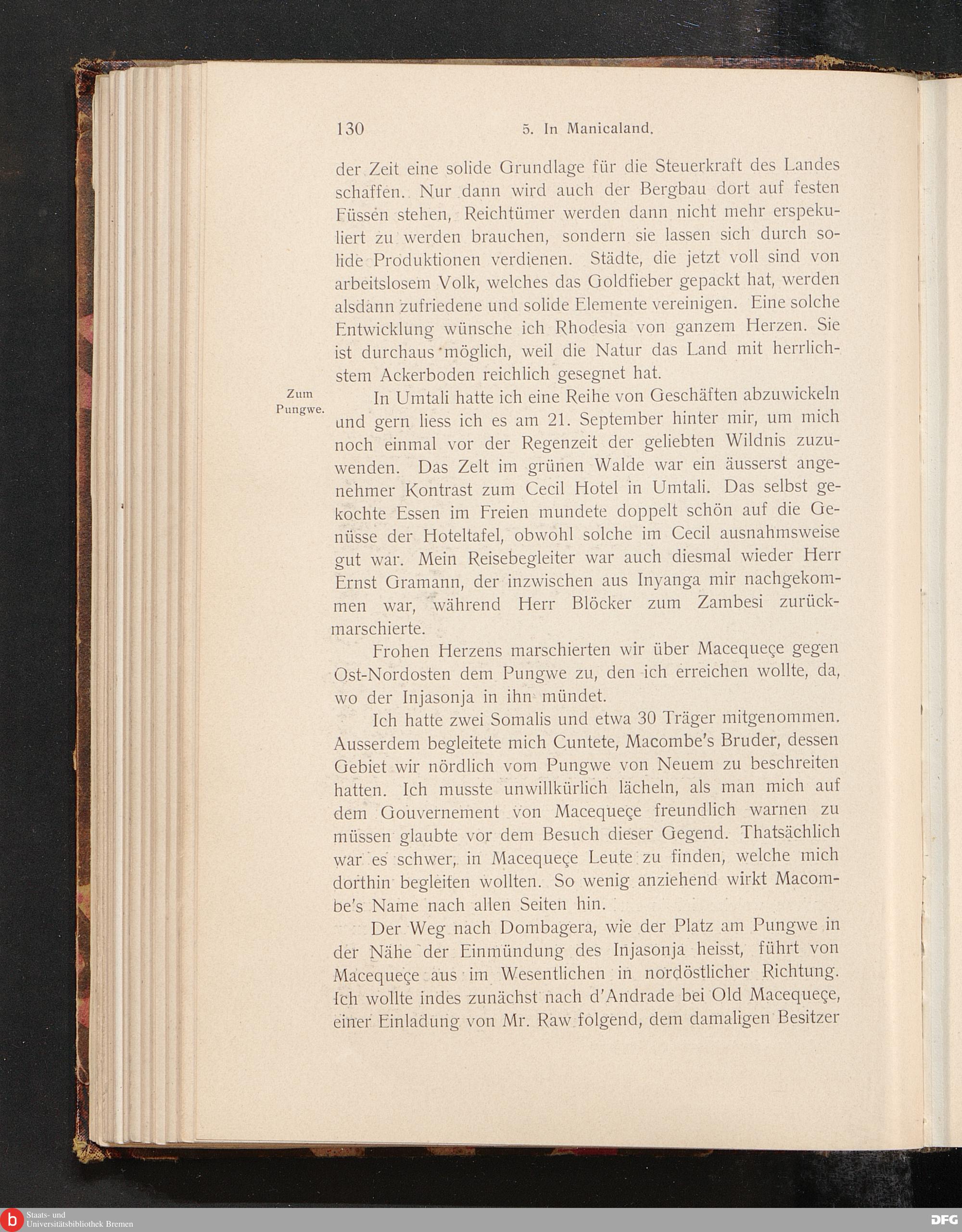 130 5. In Manicaland.

der Zeit eine solide Grundlage für die Steuerkraft des Landes schaffen. Nur dann wird auch der Bergbau dort auf festen Füssen stehen, Reichtümer werden dann nicht mehr erspekuliert zu werden brauchen, sondern sie lassen sich durch solide Produktionen verdienen. Städte, die jetzt voll sind von arbeitslosem Volk, welches das Goldfieber gepackt hat, werden alsdann zufriedene und solide Elemente vereinigen. Eine solche Entwicklung wünsche ich Rhodesia von ganzem Herzen. Sie ist durchaus möglich, weil die Natur das Land mit herrlichstem Ackerboden reichlich gesegnet hat.

Zum Pungwe.

In Umtali hatte ich eine Reihe von Geschäften abzuwickeln und gern liess ich es am 21. September hinter mir, um mich noch einmal vor der Regenzeit der geliebten Wildnis zuzuwenden. Das Zelt im grünen Walde war ein äusserst angenehmer Kontrast zum Cecil Hotel in Umtali. Das selbst gekochte Essen im Freien mundete doppelt schön auf die Genüsse der Hoteltafel, obwohl solche im Cecil ausnahmsweise gut war. Mein Reisebegleiter war auch diesmal wieder Herr Ernst Gramann, der inzwischen aus Inyanga mir nachgekommen war, während Herr Blöcker zum Zambesi zurückmarschierte.

Frohen Herzens marschierten wir über Macequeçe gegen Ost-Nordosten dem Pungwe zu, den ich erreichen wollte, da, wo der Injasonja in ihn mündet.

Ich hatte zwei Somalis und etwa 30 Träger mitgenommen. Ausserdem begleitete mich Cuntete, Macombe's Bruder, dessen Gebiet wir nördlich vom Pungwe von Neuem zu beschreiten hatten. Ich musste unwillkürlich lächeln, als man mich auf dem Gouvernement von Macequeçe freundlich warnen zu müssen glaubte vor dem Besuch dieser Gegend. Thatsächlich war es schwer, in Macequeçe Leute zu finden, welche mich dorthin begleiten wollten. So wenig anziehend wirkt Macombe's Name nach allen Seiten hin.

Der Weg nach Dombagera, wie der Platz am Pungwe in der Nähe der Einmündung des Injasonja heisst, führt von Macequeçe aus im Wesentlichen in nordöstlicher Richtung. Ich wollte indes zunächst nach d'Andrade bei Old Macequeçe, einer Einladung von Mr. Raw folgend, dem damaligen Besitzer

Staats- und Universitätsbibliothek Bremen

DFG